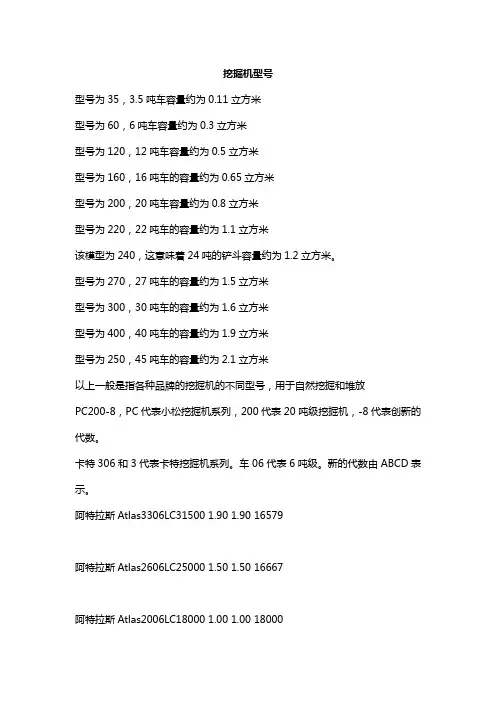 挖掘机型号

型号为 35，3.5 吨车容量约为 0.11 立方米

型号为 60，6 吨车容量约为 0.3 立方米

型号为 120，12 吨车容量约为 0.5 立方米

型号为 160，16 吨车的容量约为 0.65 立方米

型号为 200，20 吨车容量约为 0.8 立方米

型号为 220，22 吨车的容量约为 1.1 立方米

该模型为 240，这意味着 24 吨的铲斗容量约为 1.2 立方米。

型号为 270，27 吨车的容量约为 1.5 立方米

型号为 300，30 吨车的容量约为 1.6 立方米

型号为 400，40 吨车的容量约为 1.9 立方米

型号为 250，45 吨车的容量约为 2.1 立方米

以上一般是指各种品牌的挖掘机的不同型号，用于自然挖掘和堆放

PC200-8，PC 代表小松挖掘机系列，200 代表 20 吨级挖掘机，-8 代表创新的代数。

卡特 306 和 3 代表卡特挖掘机系列。车 06 代表 6 吨级。新的代数由 ABCD 表示。

阿特拉斯 Atlas3306LC31500 1.90 1.90 16579

阿特拉斯 Atlas2606LC25000 1.50 1.50 16667

阿特拉斯 Atlas2006LC18000 1.00 1.00 18000